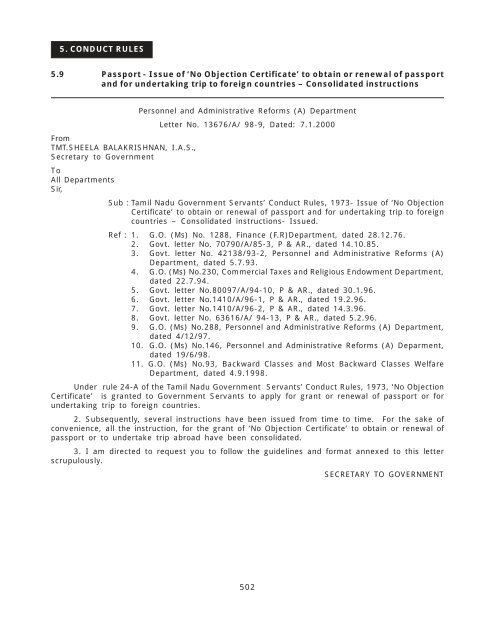 5. CONDUCT RULES

5.9 Passport - Issue of 'No Objection Certificate' to obtain or renewal of passport and for undertaking trip to foreign countries – Consolidated instructions

Personnel and Administrative Reforms (A) Department

Letter No. 13676/A/ 98-9, Dated: 7.1.2000

From
TMT.SHEELA BALAKRISHNAN, I.A.S.,
Secretary to Government

To
All Departments
Sir,

Sub : Tamil Nadu Government Servants' Conduct Rules, 1973- Issue of 'No Objection Certificate' to obtain or renewal of passport and for undertaking trip to foreign countries – Consolidated instructions- Issued.

Ref : 1. G.O. (Ms) No. 1288, Finance (F.R)Department, dated 28.12.76.
2. Govt. letter No. 70790/A/85-3, P & AR., dated 14.10.85.
3. Govt. letter No. 42138/93-2, Personnel and Administrative Reforms (A) Department, dated 5.7.93.
4. G.O. (Ms) No.230, Commercial Taxes and Religious Endowment Department, dated 22.7.94.
5. Govt. letter No.80097/A/94-10, P & AR., dated 30.1.96.
6. Govt. letter No.1410/A/96-1, P & AR., dated 19.2.96.
7. Govt. letter No.1410/A/96-2, P & AR., dated 14.3.96.
8. Govt. letter No. 63616/A/ 94-13, P & AR., dated 5.2.96.
9. G.O. (Ms) No.288, Personnel and Administrative Reforms (A) Department, dated 4/12/97.
10. G.O. (Ms) No.146, Personnel and Administrative Reforms (A) Deparment, dated 19/6/98.
11. G.O. (Ms) No.93, Backward Classes and Most Backward Classes Welfare Department, dated 4.9.1998.

Under rule 24-A of the Tamil Nadu Government Servants' Conduct Rules, 1973, 'No Objection Certificate' is granted to Government Servants to apply for grant or renewal of passport or for undertaking trip to foreign countries.

2. Subsequently, several instructions have been issued from time to time. For the sake of convenience, all the instruction, for the grant of 'No Objection Certificate' to obtain or renewal of passport or to undertake trip abroad have been consolidated.

3. I am directed to request you to follow the guidelines and format annexed to this letter scrupulously.

SECRETARY TO GOVERNMENT

502